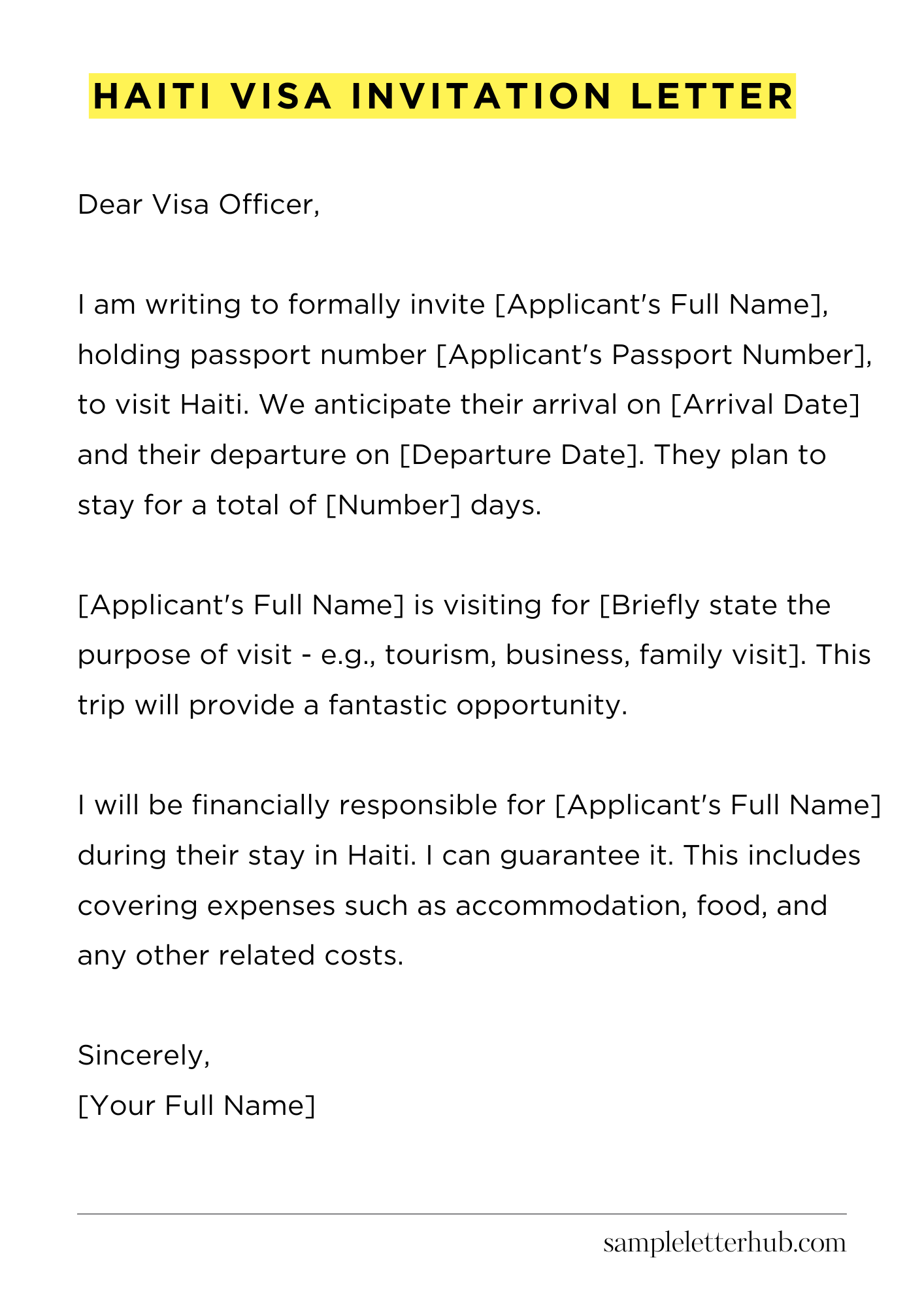 HAITI VISA INVITATION LETTER

Dear Visa Officer,

I am writing to formally invite [Applicant's Full Name], holding passport number [Applicant's Passport Number], to visit Haiti. We anticipate their arrival on [Arrival Date] and their departure on [Departure Date]. They plan to stay for a total of [Number] days.

[Applicant's Full Name] is visiting for [Briefly state the purpose of visit - e.g., tourism, business, family visit]. This trip will provide a fantastic opportunity.

I will be financially responsible for [Applicant's Full Name] during their stay in Haiti. I can guarantee it. This includes covering expenses such as accommodation, food, and any other related costs.

Sincerely,
[Your Full Name]

sampleletterhub.com